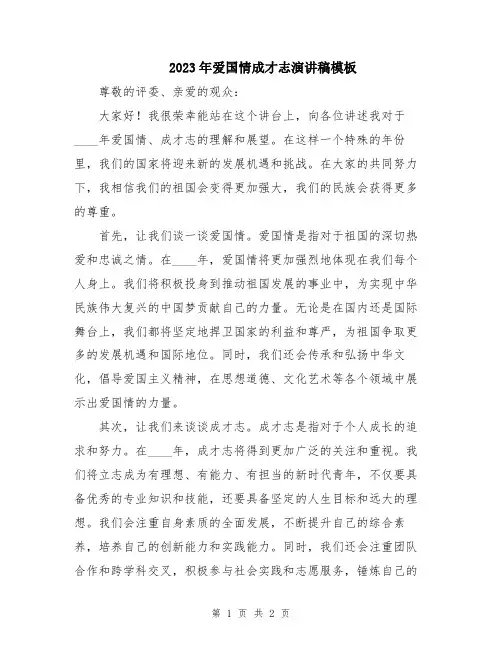 2023年爱国情成才志演讲稿模板

尊敬的评委、亲爱的观众：

大家好！我很荣幸能站在这个讲台上，向各位讲述我对于____年爱国情、成才志的理解和展望。在这样一个特殊的年份里，我们的国家将迎来新的发展机遇和挑战。在大家的共同努力下，我相信我们的祖国会变得更加强大，我们的民族会获得更多的尊重。

首先，让我们谈一谈爱国情。爱国情是指对于祖国的深切热爱和忠诚之情。在____年，爱国情将更加强烈地体现在我们每个人身上。我们将积极投身到推动祖国发展的事业中，为实现中华民族伟大复兴的中国梦贡献自己的力量。无论是在国内还是国际舞台上，我们都将坚定地捍卫国家的利益和尊严，为祖国争取更多的发展机遇和国际地位。同时，我们还会传承和弘扬中华文化，倡导爱国主义精神，在思想道德、文化艺术等各个领域中展示出爱国情的力量。

其次，让我们来谈谈成才志。成才志是指对于个人成长的追求和努力。在____年，成才志将得到更加广泛的关注和重视。我们将立志成为有理想、有能力、有担当的新时代青年，不仅要具备优秀的专业知识和技能，还要具备坚定的人生目标和远大的理想。我们会注重自身素质的全面发展，不断提升自己的综合素养，培养自己的创新能力和实践能力。同时，我们还会注重团队合作和跨学科交叉，积极参与社会实践和志愿服务，锤炼自己的

第 1 页 共 2 页